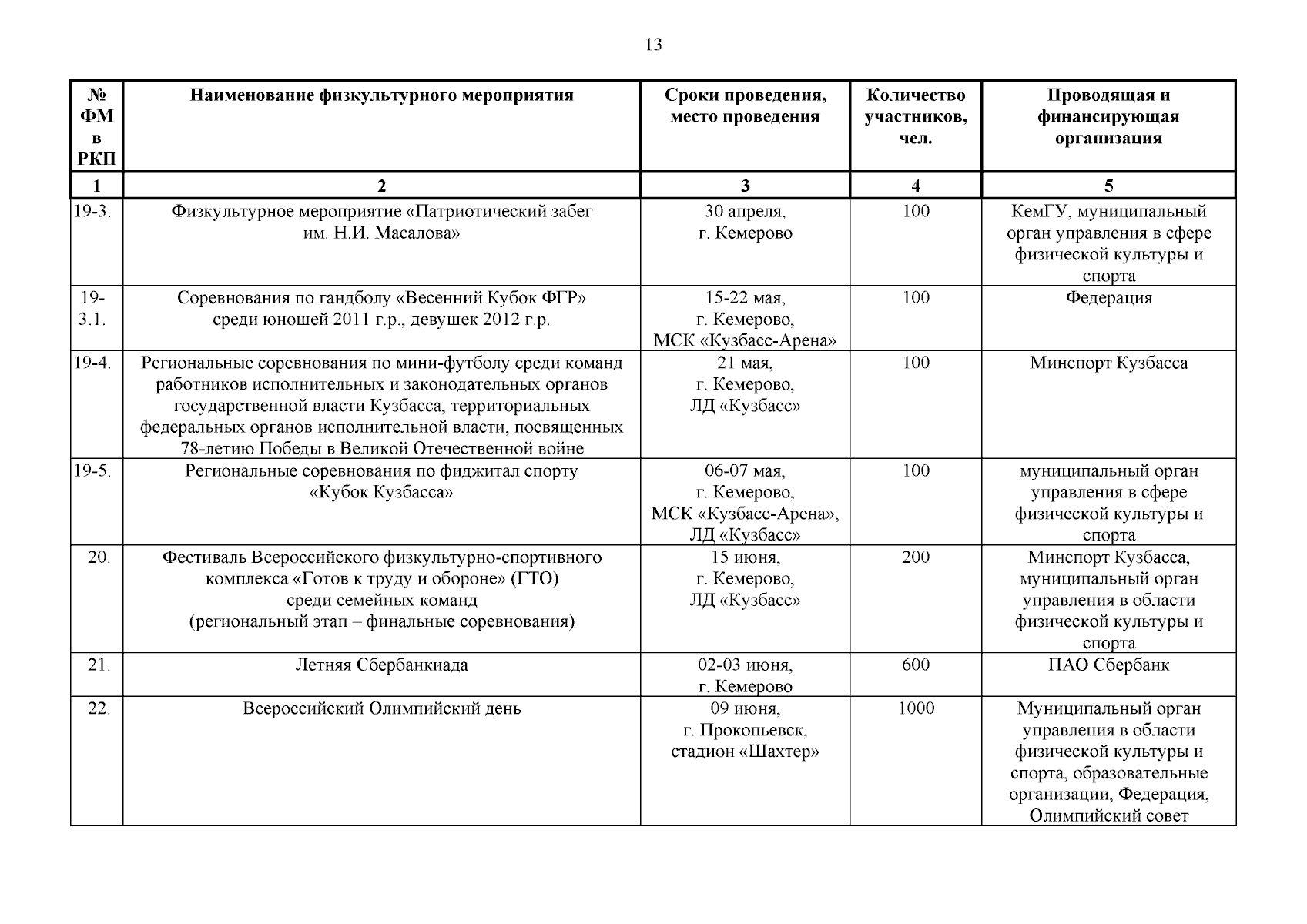 13

| № ФМ в РКП | Наименование физкультурного мероприятия | Сроки проведения, место проведения | Количество участников, чел. | Проводящая и финансирующая организация |
|---|---|---|---|---|
| 1 | 2 | 3 | 4 | 5 |
| 19-3. | Физкультурное мероприятие «Патриотический забег им. Н.И. Масалова» | 30 апреля, г. Кемерово | 100 | КемГУ, муниципальный орган управления в сфере физической культуры и спорта |
| 19-3.1. | Соревнования по гандболу «Весенний Кубок ФГР» среди юношей 2011 г.р., девушек 2012 г.р. | 15-22 мая, г. Кемерово, МСК «Кузбасс-Арена» | 100 | Федерация |
| 19-4. | Региональные соревнования по мини-футболу среди команд работников исполнительных и законодательных органов государственной власти Кузбасса, территориальных федеральных органов исполнительной власти, посвященных 78-летию Победы в Великой Отечественной войне | 21 мая, г. Кемерово, ЛД «Кузбасс» | 100 | Минспорт Кузбасса |
| 19-5. | Региональные соревнования по фиджитал спорту «Кубок Кузбасса» | 06-07 мая, г. Кемерово, МСК «Кузбасс-Арена», ЛД «Кузбасс» | 100 | муниципальный орган управления в сфере физической культуры и спорта |
| 20. | Фестиваль Всероссийского физкультурно-спортивного комплекса «Готов к труду и обороне» (ГТО) среди семейных команд (региональный этап – финальные соревнования) | 15 июня, г. Кемерово, ЛД «Кузбасс» | 200 | Минспорт Кузбасса, муниципальный орган управления в области физической культуры и спорта |
| 21. | Летняя Сбербанкиада | 02-03 июня, г. Кемерово | 600 | ПАО Сбербанк |
| 22. | Всероссийский Олимпийский день | 09 июня, г. Прокопьевск, стадион «Шахтер» | 1000 | Муниципальный орган управления в области физической культуры и спорта, образовательные организации, Федерация, Олимпийский совет |